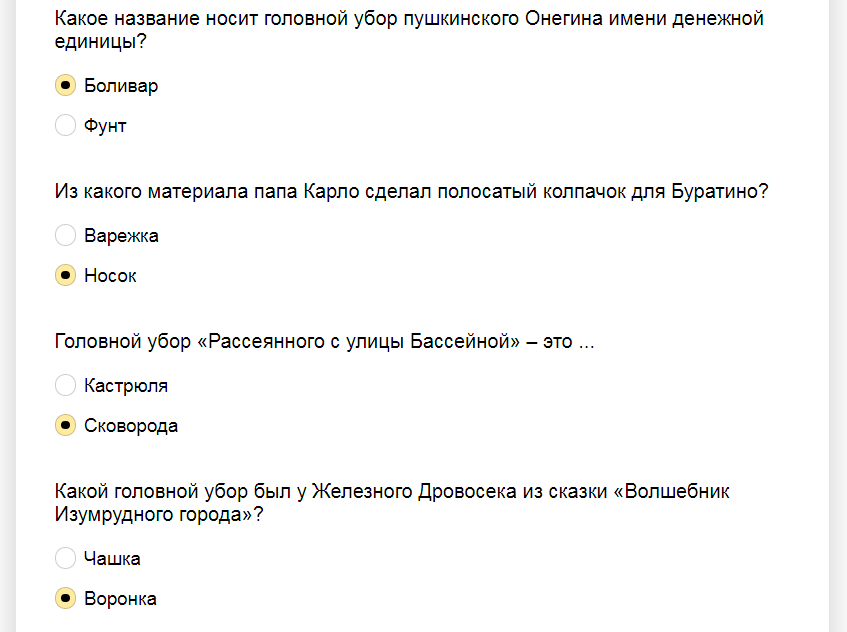 Какое название носит головной убор пушкинского Онегина имени денежной единицы?

Боливар

Фунт

Из какого материала папа Карло сделал полосатый колпачок для Буратино?

Варежка

Носок

Головной убор «Рассеянного с улицы Бассейной» – это ...

Кастрюля

Сковорода

Какой головной убор был у Железного Дровосека из сказки «Волшебник Изумрудного города»?

Чашка

Воронка